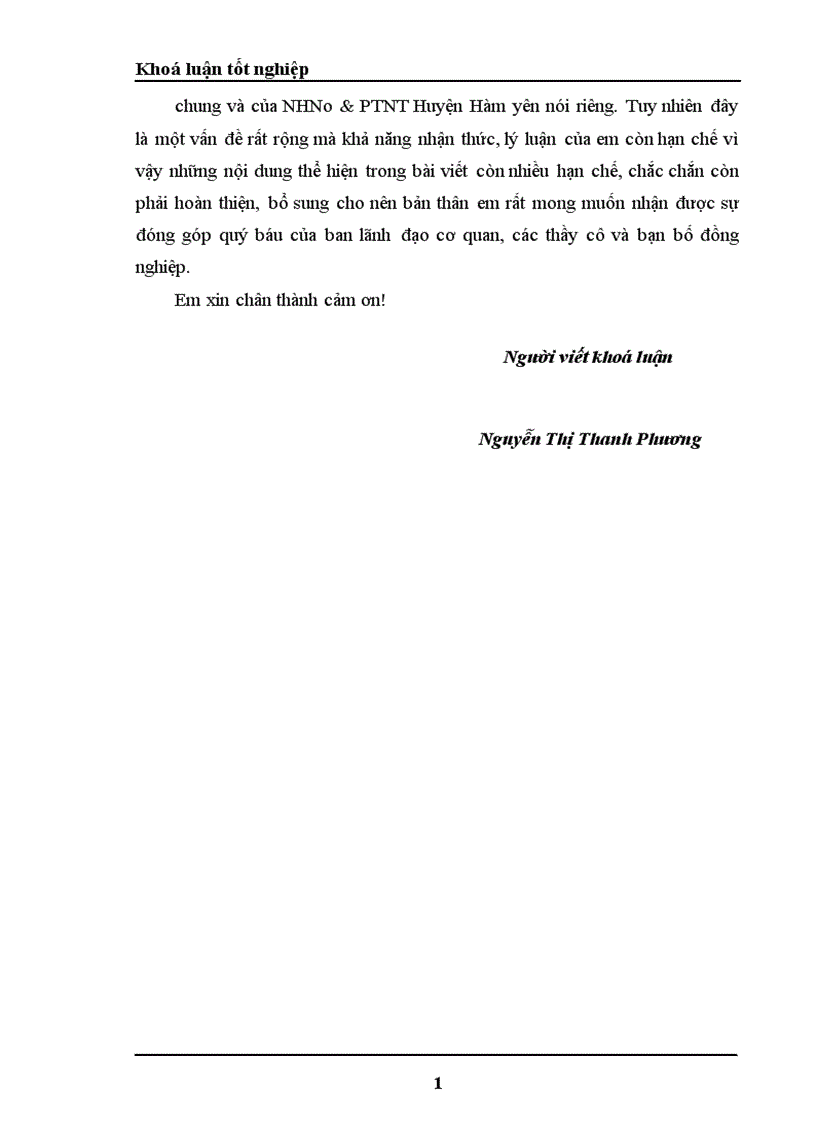 Khoá luận tốt nghiệp

chung và của NHNo & PTNT Huyện Hàm yên nói riêng. Tuy nhiên đây là một vấn đề rất rộng mà khả năng nhận thức, lý luận của em còn hạn chế vì vậy những nội dung thể hiện trong bài viết còn nhiều hạn chế, chắc chắn còn phải hoàn thiện, bổ sung cho nên bản thân em rất mong muốn nhận được sự đóng góp quý báu của ban lãnh đạo cơ quan, các thầy cô và bạn bố đồng nghiệp.

Em xin chân thành cảm ơn!

Người viết khoá luận

Nguyễn Thị Thanh Phương

1